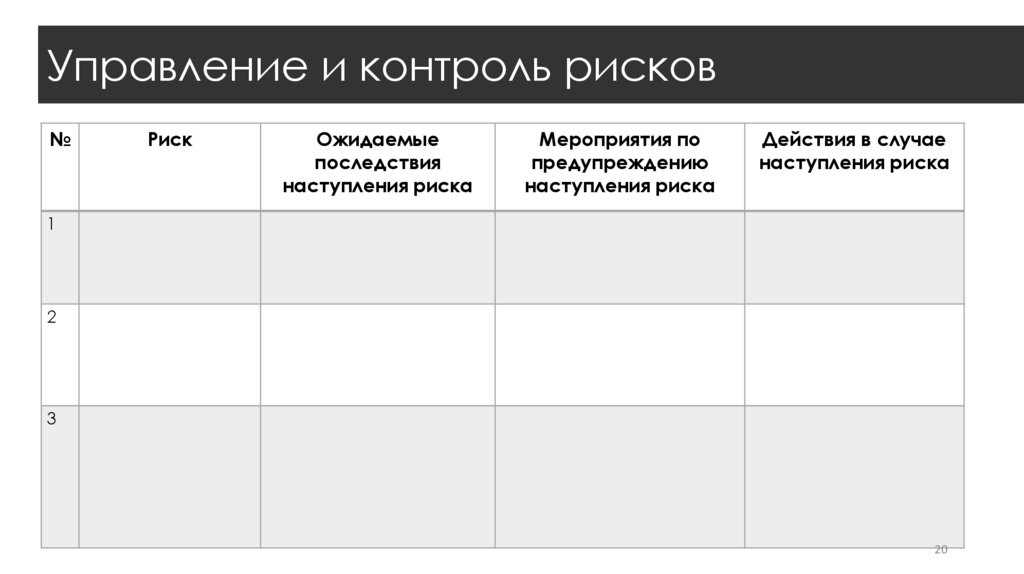 Управление и контроль рисков

| № | Риск | Ожидаемые последствия наступления риска | Мероприятия по предупреждению наступления риска | Действия в случае наступления риска |
|---|---|---|---|---|
| 1 | | | | |
| 2 | | | | |
| 3 | | | | |

20